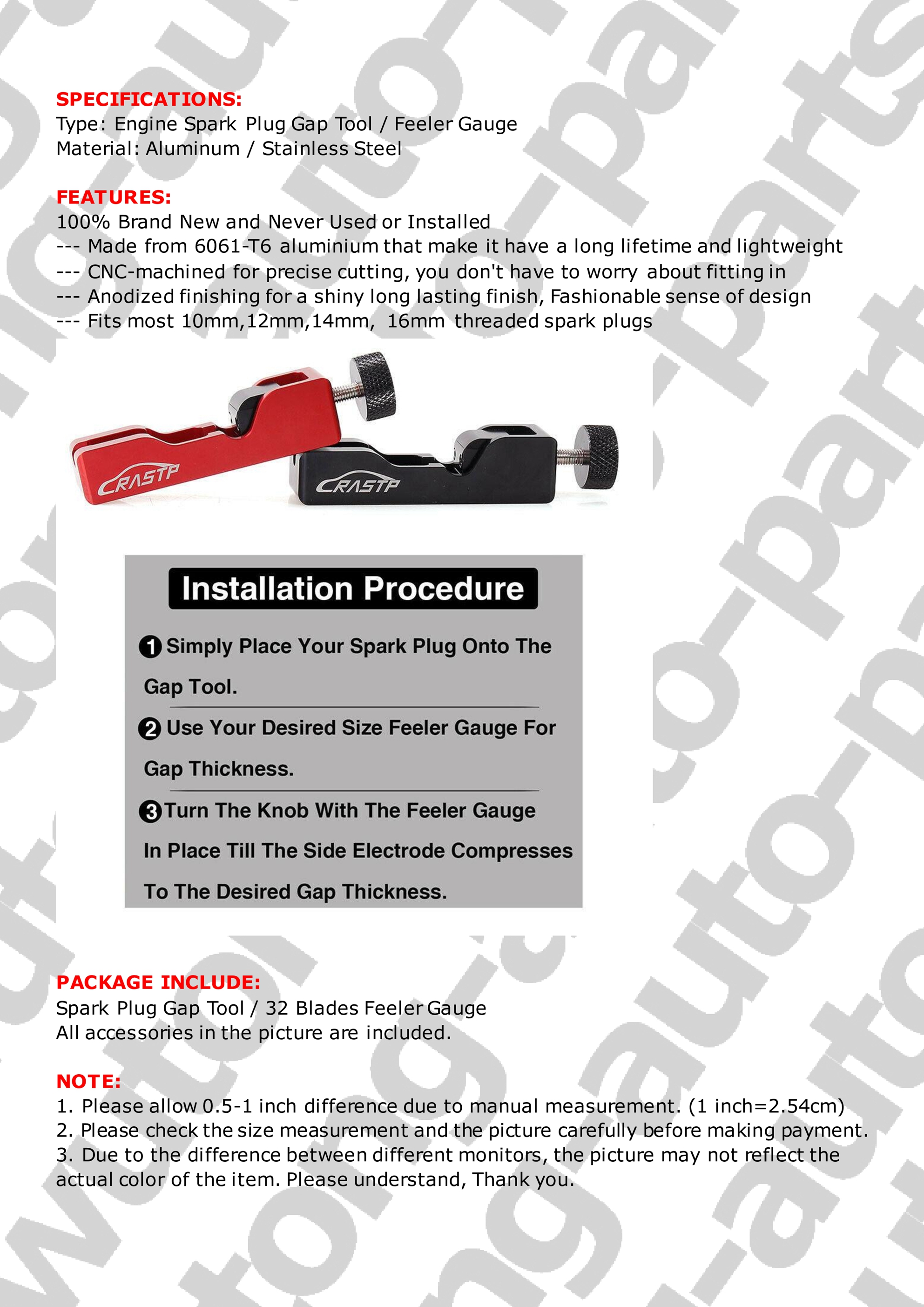 SPECIFICATIONS:
Type: Engine Spark Plug Gap Tool / Feeler Gauge
Material: Aluminum / Stainless Steel

FEATURES:
100% Brand New and Never Used or Installed
--- Made from 6061-T6 aluminium that make it have a long lifetime and lightweight
--- CNC-machined for precise cutting, you don't have to worry about fitting in
--- Anodized finishing for a shiny long lasting finish, Fashionable sense of design
--- Fits most 10mm,12mm,14mm, 16mm threaded spark plugs

CRASTP

CRASTP

Installation Procedure

1 Simply Place Your Spark Plug Onto The Gap Tool.

2 Use Your Desired Size Feeler Gauge For Gap Thickness.

3 Turn The Knob With The Feeler Gauge In Place Till The Side Electrode Compresses To The Desired Gap Thickness.

PACKAGE INCLUDE:
Spark Plug Gap Tool / 32 Blades Feeler Gauge
All accessories in the picture are included.

NOTE:
1. Please allow 0.5-1 inch difference due to manual measurement. (1 inch=2.54cm)
2. Please check the size measurement and the picture carefully before making payment.
3. Due to the difference between different monitors, the picture may not reflect the actual color of the item. Please understand, Thank you.